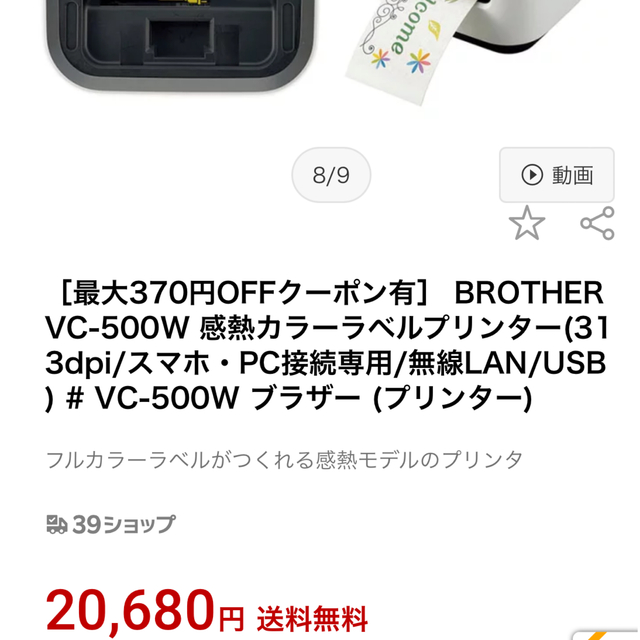 lcome

8/9

動画

［最大370円OFFクーポン有］ BROTHER VC-500W 感熱カラーラベルプリンター(313dpi/スマホ・PC接続専用/無線LAN/USB) # VC-500W ブラザー (プリンター)

フルカラーラベルがつくれる感熱モデルのプリンタ

39ショップ

20,680円 送料無料